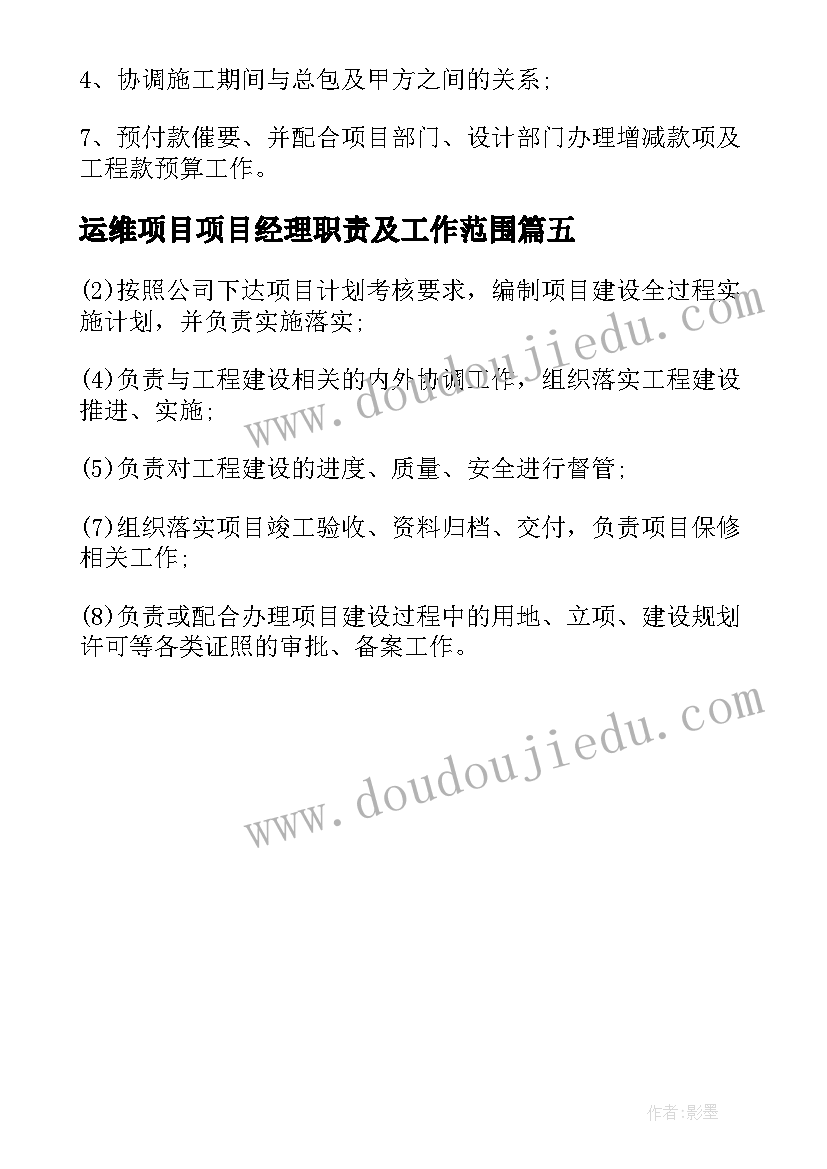 4、协调施工期间与总包及甲方之间的关系;

7、预付款催要、并配合项目部门、设计部门办理增减款项及工程款预算工作。

运维项目项目经理职责及工作范围篇五

(2)按照公司下达项目计划考核要求，编制项目建设全过程实施计划，并负责实施落实;

(4)负责与工程建设相关的内外协调工作，组织落实工程建设推进、实施;

(5)负责对工程建设的进度、质量、安全进行督管;

(7)组织落实项目竣工验收、资料归档、交付，负责项目保修相关工作;

(8)负责或配合办理项目建设过程中的用地、立项、建设规划许可等各类证照的审批、备案工作。

www.doudoujiedu.com

www.doudoujiedu.com

作者:影墨